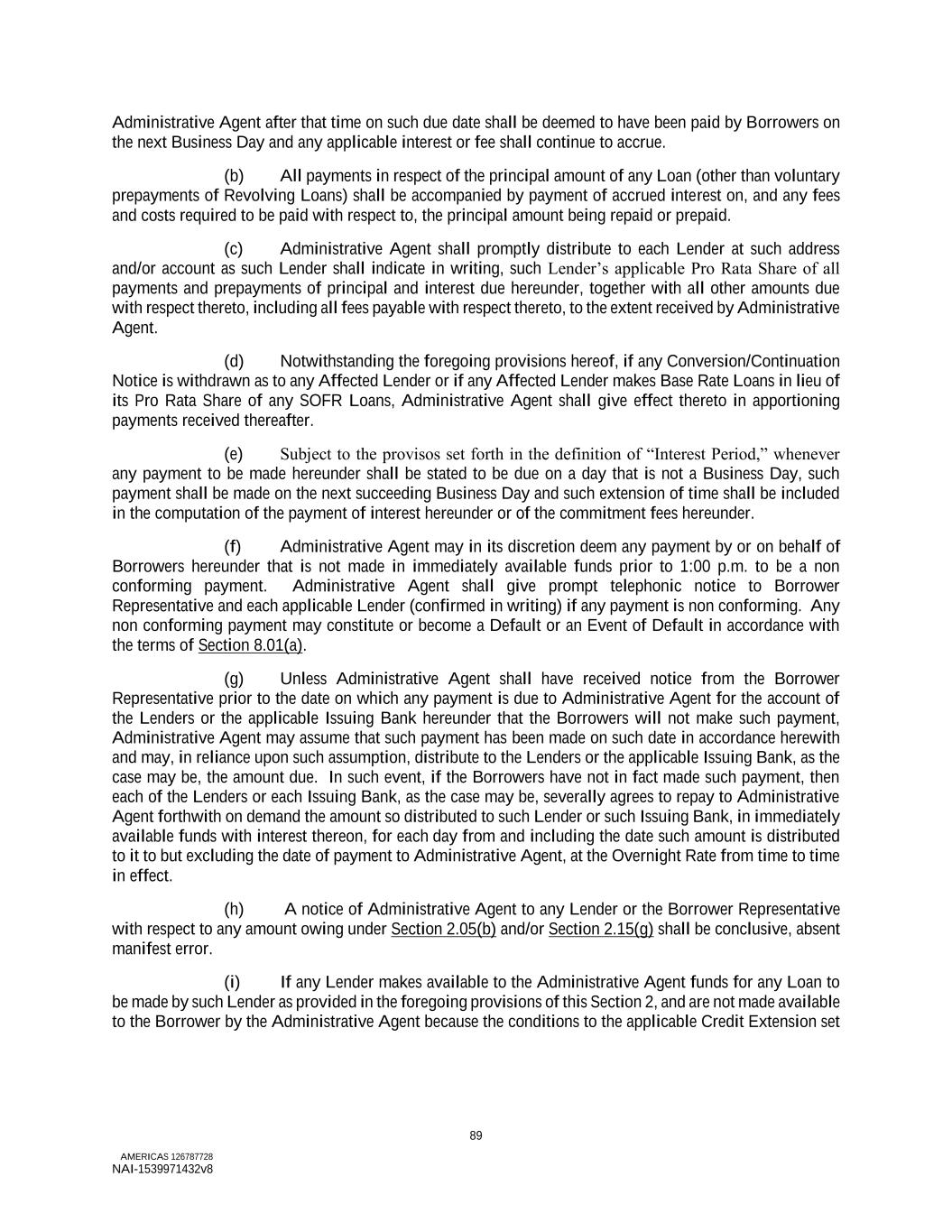 Administrative Agent after that time on such due date shall be deemed to have been paid by Borrowers on the next Business Day and any applicable interest or fee shall continue to accrue.

(b) All payments in respect of the principal amount of any Loan (other than voluntary prepayments of Revolving Loans) shall be accompanied by payment of accrued interest on, and any fees and costs required to be paid with respect to, the principal amount being repaid or prepaid.

(c) Administrative Agent shall promptly distribute to each Lender at such address and/or account as such Lender shall indicate in writing, such Lender's applicable Pro Rata Share of all payments and prepayments of principal and interest due hereunder, together with all other amounts due with respect thereto, including all fees payable with respect thereto, to the extent received by Administrative Agent.

(d) Notwithstanding the foregoing provisions hereof, if any Conversion/Continuation Notice is withdrawn as to any Affected Lender or if any Affected Lender makes Base Rate Loans in lieu of its Pro Rata Share of any SOFR Loans, Administrative Agent shall give effect thereto in apportioning payments received thereafter.

(e) Subject to the provisos set forth in the definition of "Interest Period," whenever any payment to be made hereunder shall be stated to be due on a day that is not a Business Day, such payment shall be made on the next succeeding Business Day and such extension of time shall be included in the computation of the payment of interest hereunder or of the commitment fees hereunder.

(f) Administrative Agent may in its discretion deem any payment by or on behalf of Borrowers hereunder that is not made in immediately available funds prior to 1:00 p.m. to be a non conforming payment. Administrative Agent shall give prompt telephonic notice to Borrower Representative and each applicable Lender (confirmed in writing) if any payment is non conforming. Any non conforming payment may constitute or become a Default or an Event of Default in accordance with the terms of Section 8.01(a).

(g) Unless Administrative Agent shall have received notice from the Borrower Representative prior to the date on which any payment is due to Administrative Agent for the account of the Lenders or the applicable Issuing Bank hereunder that the Borrowers will not make such payment, Administrative Agent may assume that such payment has been made on such date in accordance herewith and may, in reliance upon such assumption, distribute to the Lenders or the applicable Issuing Bank, as the case may be, the amount due. In such event, if the Borrowers have not in fact made such payment, then each of the Lenders or each Issuing Bank, as the case may be, severally agrees to repay to Administrative Agent forthwith on demand the amount so distributed to such Lender or such Issuing Bank, in immediately available funds with interest thereon, for each day from and including the date such amount is distributed to it to but excluding the date of payment to Administrative Agent, at the Overnight Rate from time to time in effect.

(h) A notice of Administrative Agent to any Lender or the Borrower Representative with respect to any amount owing under Section 2.05(b) and/or Section 2.15(g) shall be conclusive, absent manifest error.

(i) If any Lender makes available to the Administrative Agent funds for any Loan to be made by such Lender as provided in the foregoing provisions of this Section 2, and are not made available to the Borrower by the Administrative Agent because the conditions to the applicable Credit Extension set

89

AMERICAS 126787728
NAI-1539971432v8